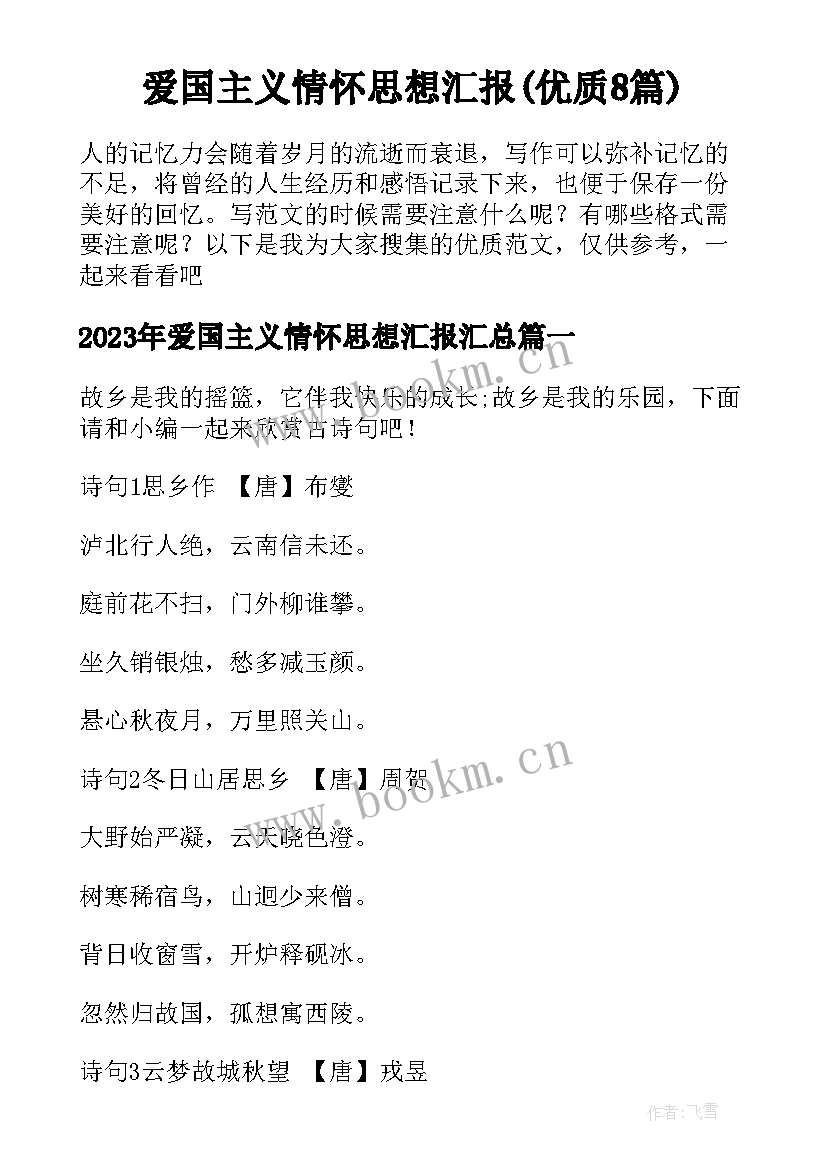 爱国主义情怀思想汇报(优质8篇)

人的记忆力会随着岁月的流逝而衰退，写作可以弥补记忆的不足，将曾经的人生经历和感悟记录下来，也便于保存一份美好的回忆。写范文的时候需要注意什么呢？有哪些格式需要注意呢？以下是我为大家搜集的优质范文，仅供参考，一起来看看吧

2023年爱国主义情怀思想汇报汇总篇一

故乡是我的摇篮，它伴我快乐的成长;故乡是我的乐园，下面请和小编一起来欣赏古诗句吧！

诗句1思乡作 【唐】布燮

泸北行人绝，云南信未还。

庭前花不扫，门外柳谁攀。

坐久销银烛，愁多减玉颜。

悬心秋夜月，万里照关山。

诗句2冬日山居思乡 【唐】周贺

大野始严凝，云天晓色澄。

树寒稀宿鸟，山迥少来僧。

背日收窗雪，开炉释砚冰。

忽然归故国，孤想寓西陵。

诗句3云梦故城秋望 【唐】戎昱

www.bookm.cn

www.bookm.cn

作者：飞雪